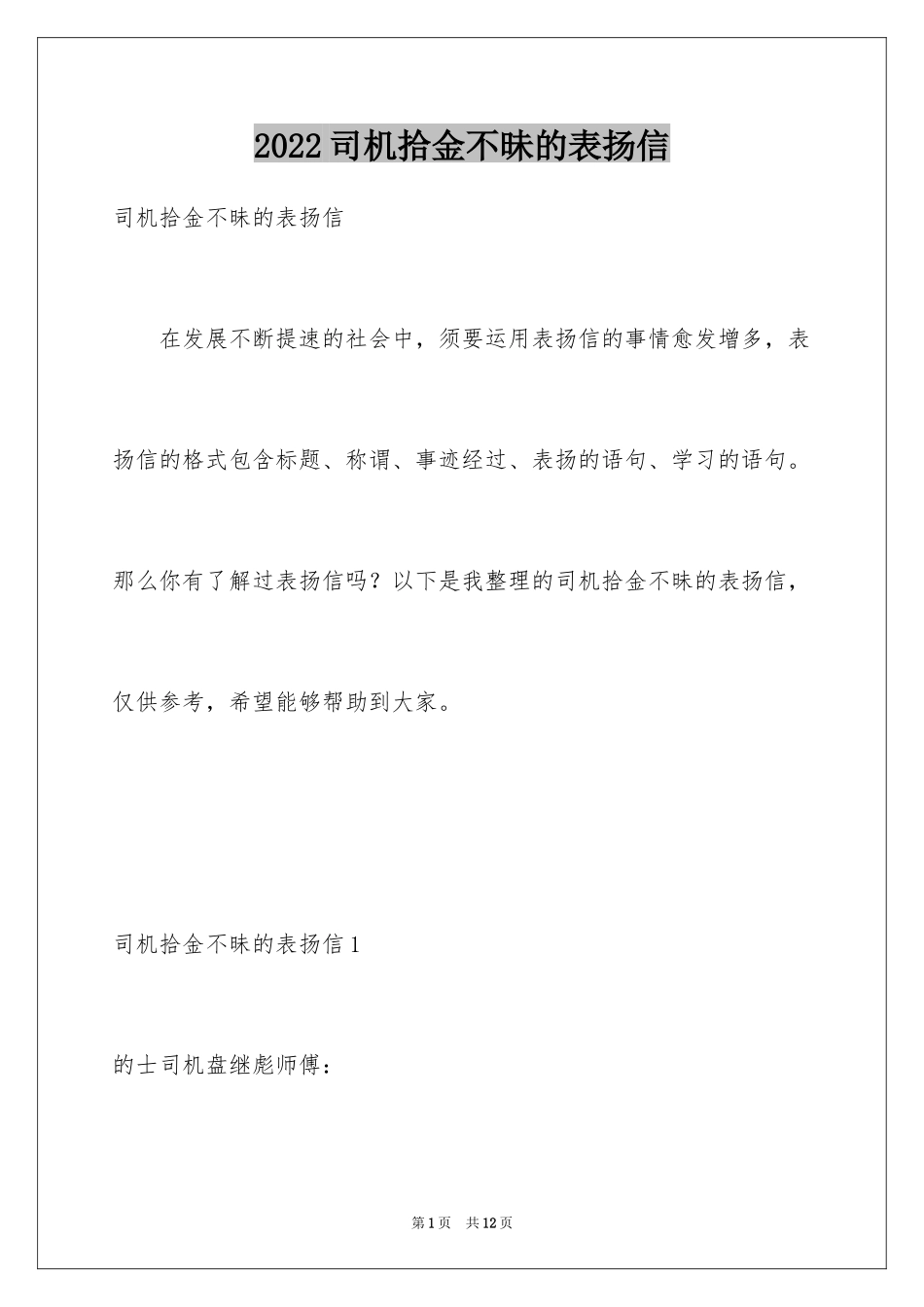 2022司机拾金不昧的表扬信

司机拾金不昧的表扬信

在发展不断提速的社会中，须要运用表扬信的事情愈发增多，表扬信的格式包含标题、称谓、事迹经过、表扬的语句、学习的语句。那么你有了解过表扬信吗？以下是我整理的司机拾金不昧的表扬信，仅供参考，希望能够帮助到大家。

司机拾金不昧的表扬信1

的士司机盘继彪师傅：

第1页　共12页